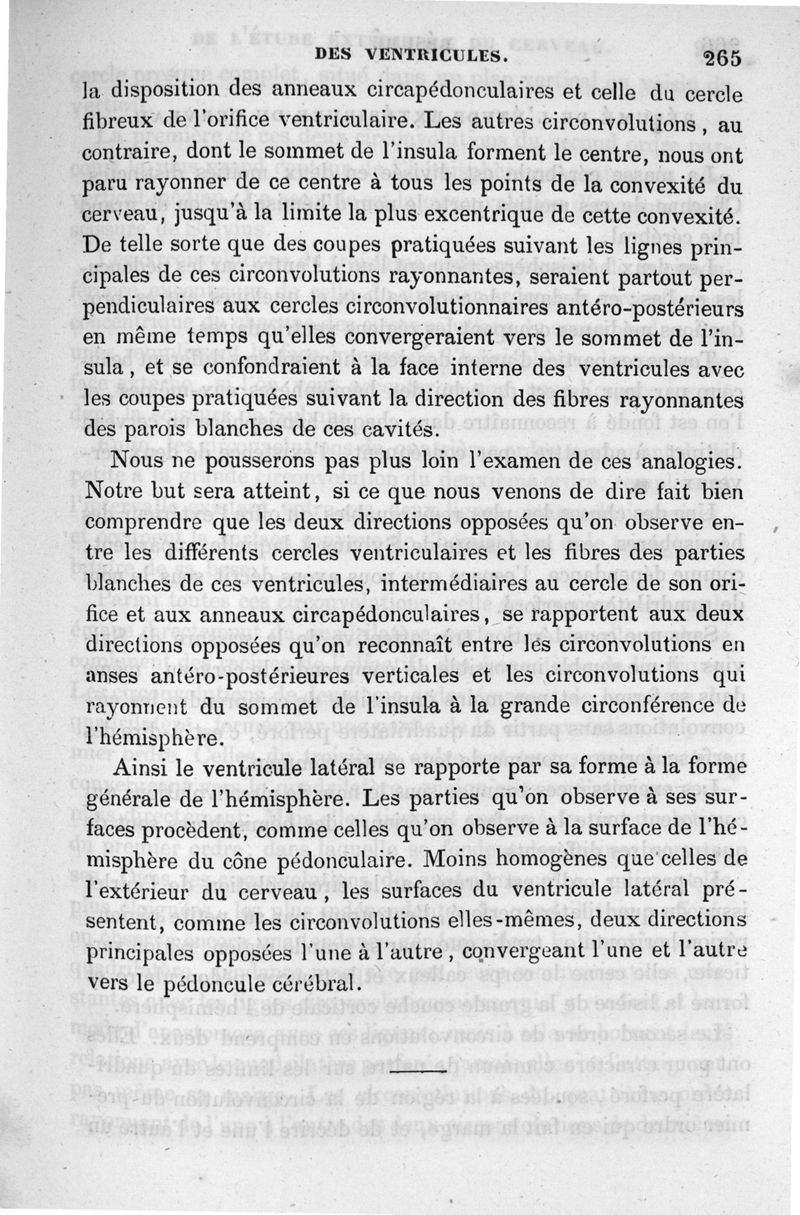 DES VENTRICULES. 265

la disposition des anneaux circapédonculaires et celle du cercle fibreux de l'orifice ventriculaire. Les autres circonvolutions, au contraire, dont le sommet de l'insula forment le centre, nous ont paru rayonner de ce centre à tous les points de la convexité du cerveau, jusqu'à la limite la plus excentrique de cette convexité. De telle sorte que des coupes pratiquées suivant les lignes principales de ces circonvolutions rayonnantes, seraient partout perpendiculaires aux cercles circonvolutionnaires antéro-postérieurs en même temps qu'elles convergeraient vers le sommet de l'insula, et se confondraient à la face interne des ventricules avec les coupes pratiquées suivant la direction des fibres rayonnantes des parois blanches de ces cavités.

Nous ne pousserons pas plus loin l'examen de ces analogies. Notre but sera atteint, si ce que nous venons de dire fait bien comprendre que les deux directions opposées qu'on observe entre les différents cercles ventriculaires et les fibres des parties blanches de ces ventricules, intermédiaires au cercle de son orifice et aux anneaux circapédonculaires, se rapportent aux deux directions opposées qu'on reconnaît entre les circonvolutions en anses antéro-postérieures verticales et les circonvolutions qui rayonnent du sommet de l'insula à la grande circonférence de l'hémisphère.

Ainsi le ventricule latéral se rapporte par sa forme à la forme générale de l'hémisphère. Les parties qu'on observe à ses surfaces procèdent, comme celles qu'on observe à la surface de l'hémisphère du cône pédonculaire. Moins homogènes que celles de l'extérieur du cerveau, les surfaces du ventricule latéral présentent, comme les circonvolutions elles-mêmes, deux directions principales opposées l'une à l'autre, convergeant l'une et l'autre vers le pédoncule cérébral.